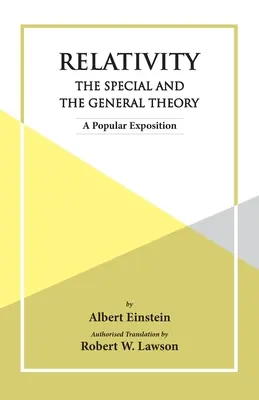 RELATIVITY
THE SPECIAL AND THE GENERAL THEORY

A Popular Exposition

by
Albert Einstein

Authorised Translation by
Robert W. Lawson